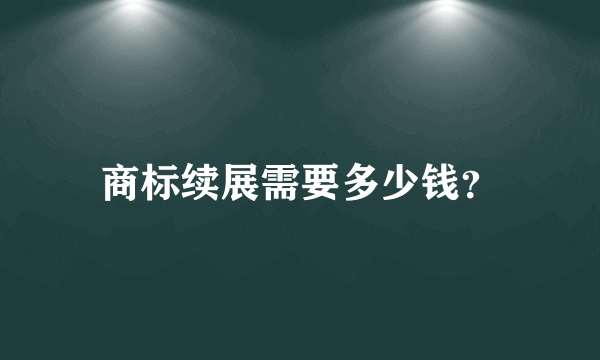 商标续展需要多少钱?